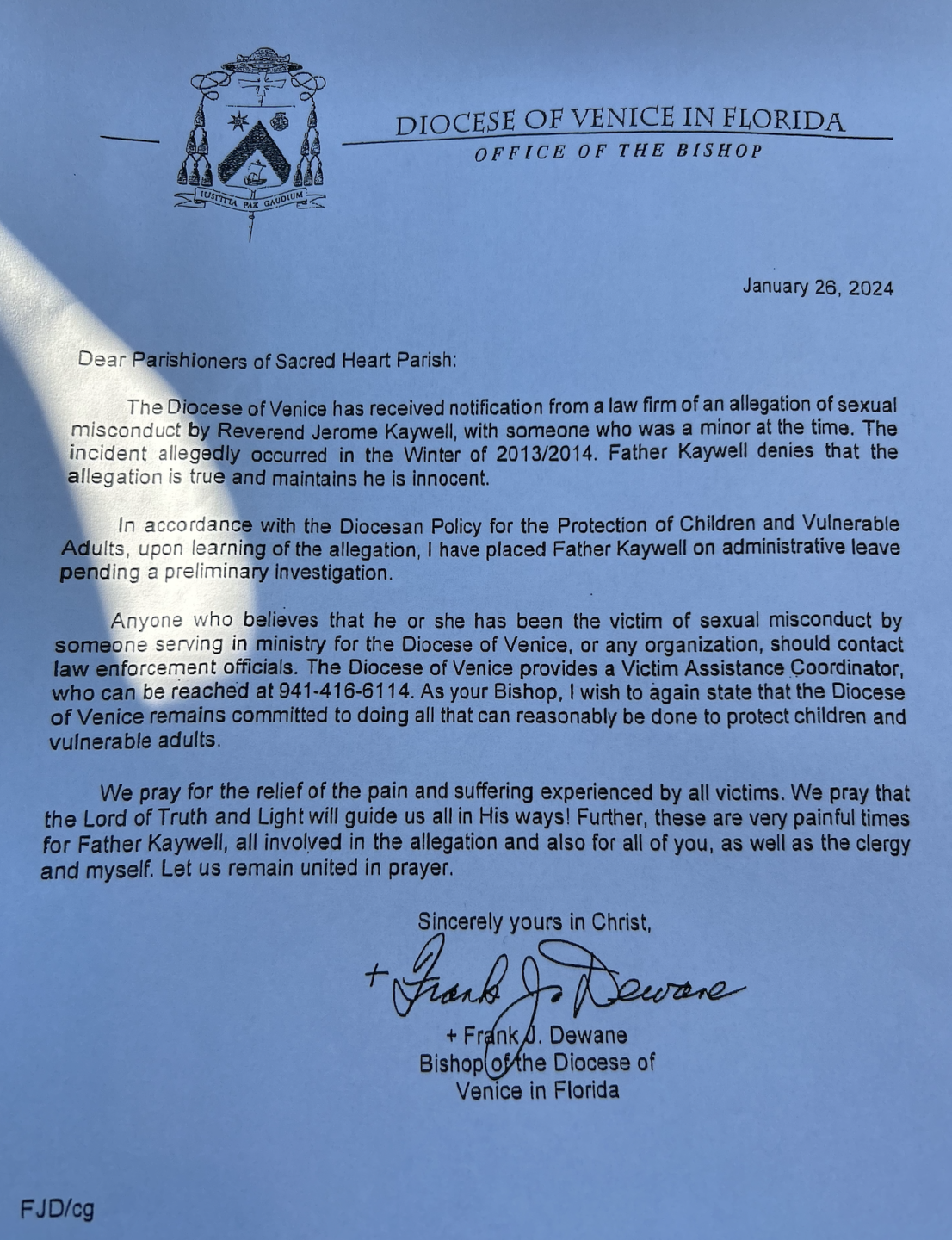 IUSTITIA PAX GAUDIUM

DIOCESE OF VENICE IN FLORIDA
OFFICE OF THE BISHOP

January 26, 2024

Dear Parishioners of Sacred Heart Parish:

The Diocese of Venice has received notification from a law firm of an allegation of sexual misconduct by Reverend Jerome Kaywell, with someone who was a minor at the time. The incident allegedly occurred in the Winter of 2013/2014. Father Kaywell denies that the allegation is true and maintains he is innocent.

In accordance with the Diocesan Policy for the Protection of Children and Vulnerable Adults, upon learning of the allegation, I have placed Father Kaywell on administrative leave pending a preliminary investigation.

Anyone who believes that he or she has been the victim of sexual misconduct by someone serving in ministry for the Diocese of Venice, or any organization, should contact law enforcement officials. The Diocese of Venice provides a Victim Assistance Coordinator, who can be reached at 941-416-6114. As your Bishop, I wish to again state that the Diocese of Venice remains committed to doing all that can reasonably be done to protect children and vulnerable adults.

We pray for the relief of the pain and suffering experienced by all victims. We pray that the Lord of Truth and Light will guide us all in His ways! Further, these are very painful times for Father Kaywell, all involved in the allegation and also for all of you, as well as the clergy and myself. Let us remain united in prayer.

Sincerely yours in Christ,

+ Frank J. Dewane

+ Frank J. Dewane
Bishop of the Diocese of
Venice in Florida

FJD/cg